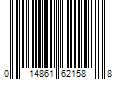 0 14861 62158 8